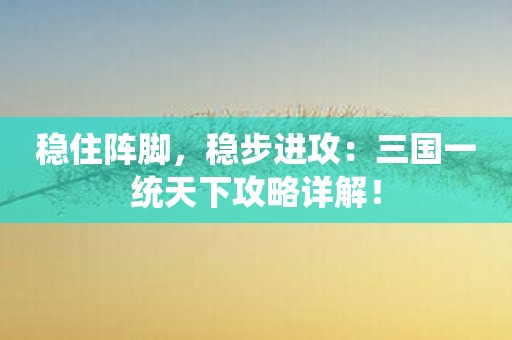 稳住阵脚，稳步进攻：三国一统天下攻略详解！